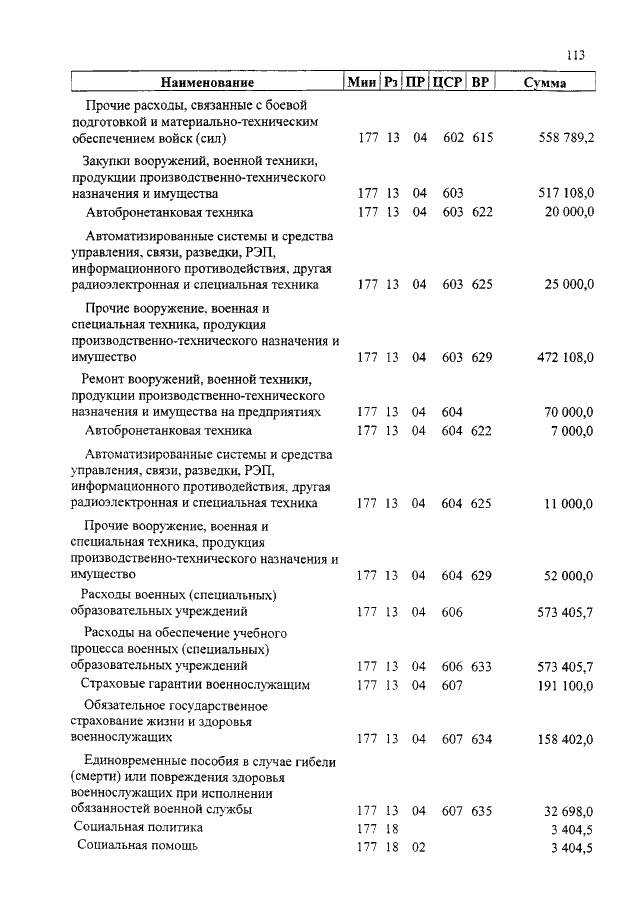 113

| Наименование | Мин | Рз | ПР | ЦСР | ВР | Сумма |
|---|---|---|---|---|---|---|
| Прочие расходы, связанные с боевой подготовкой и материально-техническим обеспечением войск (сил) | 177 | 13 | 04 | 602 | 615 | 558 789,2 |
| Закупки вооружений, военной техники, продукции производственно-технического назначения и имущества | 177 | 13 | 04 | 603 | | 517 108,0 |
| Автобронетанковая техника | 177 | 13 | 04 | 603 | 622 | 20 000,0 |
| Автоматизированные системы и средства управления, связи, разведки, РЭП, информационного противодействия, другая радиоэлектронная и специальная техника | 177 | 13 | 04 | 603 | 625 | 25 000,0 |
| Прочие вооружение, военная и специальная техника, продукция производственно-технического назначения и имущество | 177 | 13 | 04 | 603 | 629 | 472 108,0 |
| Ремонт вооружений, военной техники, продукции производственно-технического назначения и имущества на предприятиях | 177 | 13 | 04 | 604 | | 70 000,0 |
| Автобронетанковая техника | 177 | 13 | 04 | 604 | 622 | 7 000,0 |
| Автоматизированные системы и средства управления, связи, разведки, РЭП, информационного противодействия, другая радиоэлектронная и специальная техника | 177 | 13 | 04 | 604 | 625 | 11 000,0 |
| Прочие вооружение, военная и специальная техника, продукция производственно-технического назначения и имущество | 177 | 13 | 04 | 604 | 629 | 52 000,0 |
| Расходы военных (специальных) образовательных учреждений | 177 | 13 | 04 | 606 | | 573 405,7 |
| Расходы на обеспечение учебного процесса военных (специальных) образовательных учреждений | 177 | 13 | 04 | 606 | 633 | 573 405,7 |
| Страховые гарантии военнослужащим | 177 | 13 | 04 | 607 | | 191 100,0 |
| Обязательное государственное страхование жизни и здоровья военнослужащих | 177 | 13 | 04 | 607 | 634 | 158 402,0 |
| Единовременные пособия в случае гибели (смерти) или повреждения здоровья военнослужащих при исполнении обязанностей военной службы | 177 | 13 | 04 | 607 | 635 | 32 698,0 |
| Социальная политика | 177 | 18 | | | | 3 404,5 |
| Социальная помощь | 177 | 18 | 02 | | | 3 404,5 |